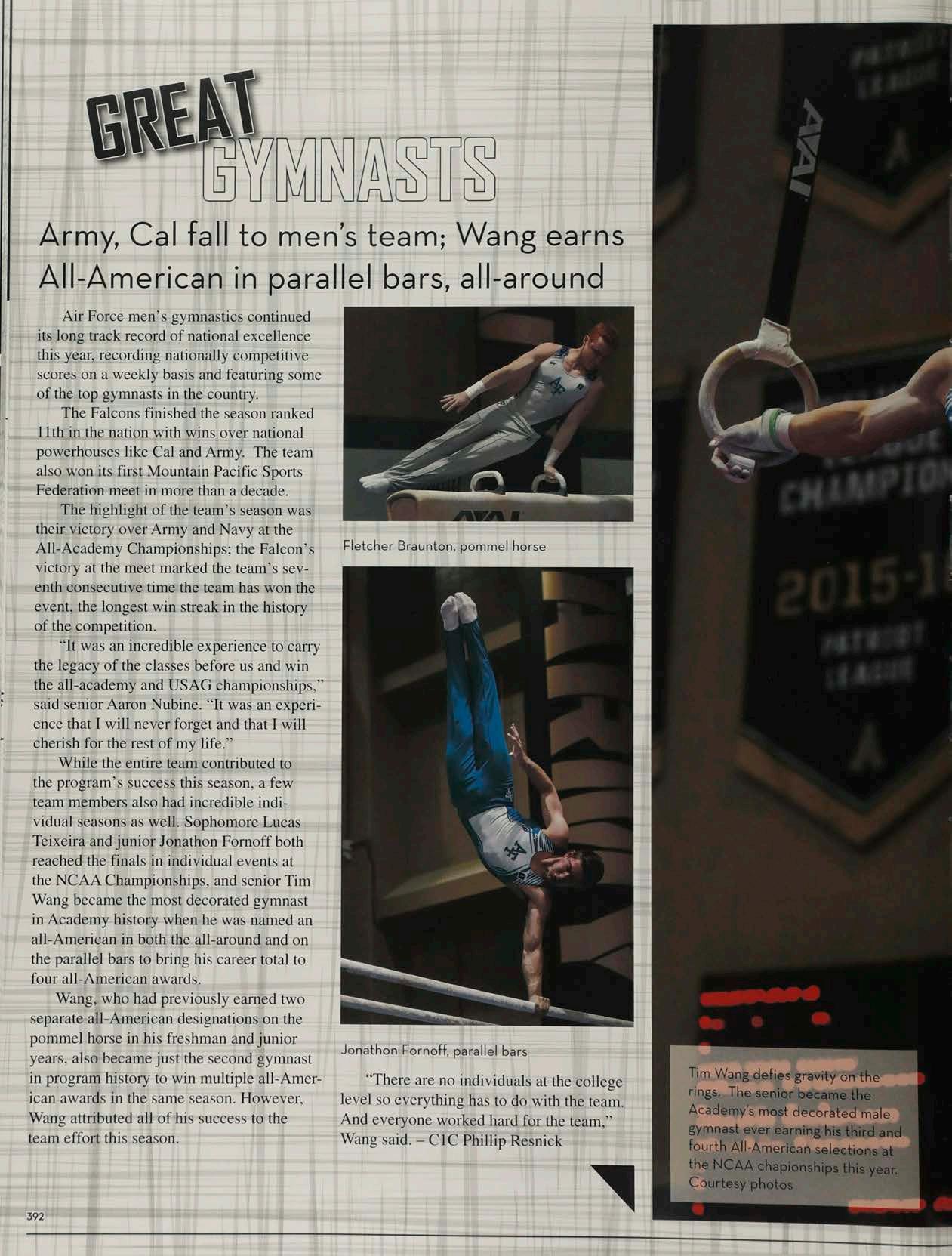 GREAT GYMNASTS

Army, Cal fall to men's team; Wang earns All-American in parallel bars, all-around

Air Force men's gymnastics continued its long track record of national excellence this year, recording nationally competitive scores on a weekly basis and featuring some of the top gymnasts in the country.

The Falcons finished the season ranked 11th in the nation with wins over national powerhouses like Cal and Army. The team also won its first Mountain Pacific Sports Federation meet in more than a decade.

The highlight of the team's season was their victory over Army and Navy at the All-Academy Championships; the Falcon's victory at the meet marked the team's seventh consecutive time the team has won the event, the longest win streak in the history of the competition.

"It was an incredible experience to carry the legacy of the classes before us and win the all-academy and USAG championships," said senior Aaron Nubine. "It was an experience that I will never forget and that I will cherish for the rest of my life."

While the entire team contributed to the program's success this season, a few team members also had incredible individual seasons as well. Sophomore Lucas Teixeira and junior Jonathon Fornoff both reached the finals in individual events at the NCAA Championships, and senior Tim Wang became the most decorated gymnast in Academy history when he was named an all-American in both the all-around and on the parallel bars to bring his career total to four all-American awards.

Wang, who had previously earned two separate all-American designations on the pommel horse in his freshman and junior years, also became just the second gymnast in program history to win multiple all-American awards in the same season. However, Wang attributed all of his success to the team effort this season.

Fletcher Braunton, pommel horse

Jonathon Fornoff, parallel bars

"There are no individuals at the college level so everything has to do with the team. And everyone worked hard for the team," Wang said. – C1C Phillip Resnick

Tim Wang defies gravity on the rings. The senior became the Academy's most decorated male gymnast ever earning his third and fourth All-American selections at the NCAA chapionships this year. Courtesy photos

392